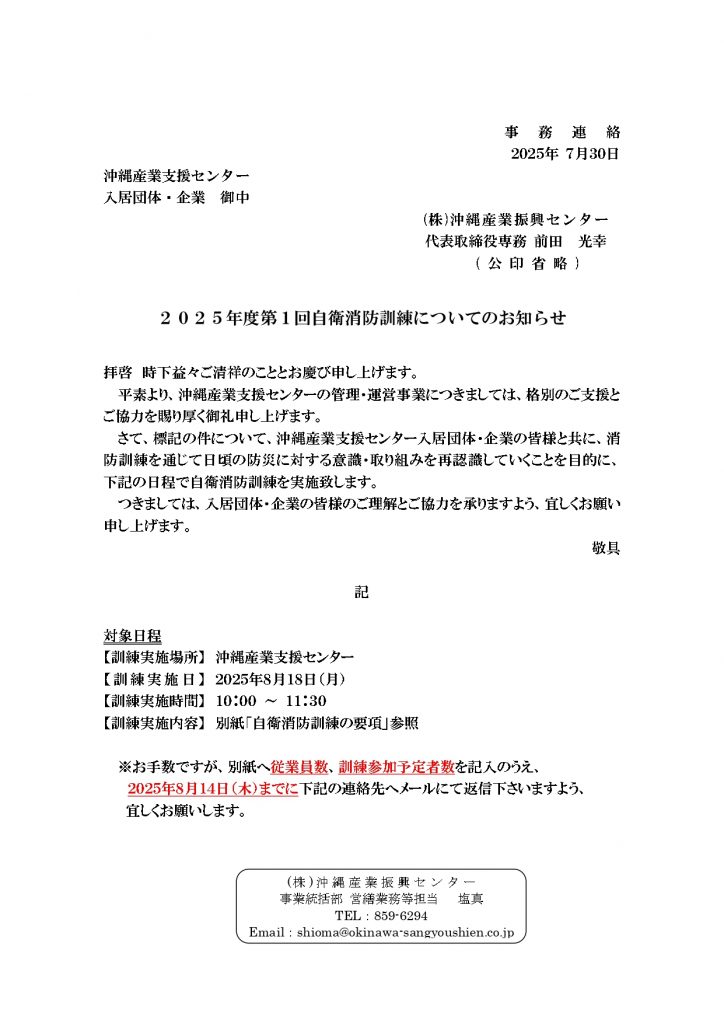 事　務　連　絡
2025年 7月30日

沖縄産業支援センター
入居団体・企業　御中

(株)沖縄産業振興センター
代表取締役専務 前田　光幸
（公印省略）

２０２５年度第１回自衛消防訓練についてのお知らせ

拝啓　時下益々ご清祥のこととお慶び申し上げます。

平素より、沖縄産業支援センターの管理・運営事業につきましては、格別のご支援とご協力を賜り厚く御礼申し上げます。

さて、標記の件について、沖縄産業支援センター入居団体・企業の皆様と共に、消防訓練を通じて日頃の防災に対する意識・取り組みを再認識していくことを目的に、下記の日程で自衛消防訓練を実施致します。

つきましては、入居団体・企業の皆様のご理解とご協力を承りますよう、宜しくお願い申し上げます。

敬具

記

対象日程
【訓練実施場所】 沖縄産業支援センター
【訓練実施日】 2025年8月18日(月)
【訓練実施時間】 10:00 ～ 11:30
【訓練実施内容】 別紙「自衛消防訓練の要項」参照

※お手数ですが、別紙へ従業員数、訓練参加予定者数を記入のうえ、2025年8月14日(木)までに下記の連絡先へメールにて返信下さいますよう、宜しくお願いします。

(株)沖縄産業振興センター
事業統括部 営繕業務等担当　塩真
TEL：859-6294
Email：shioma@okinawa-sangyoushien.co.jp